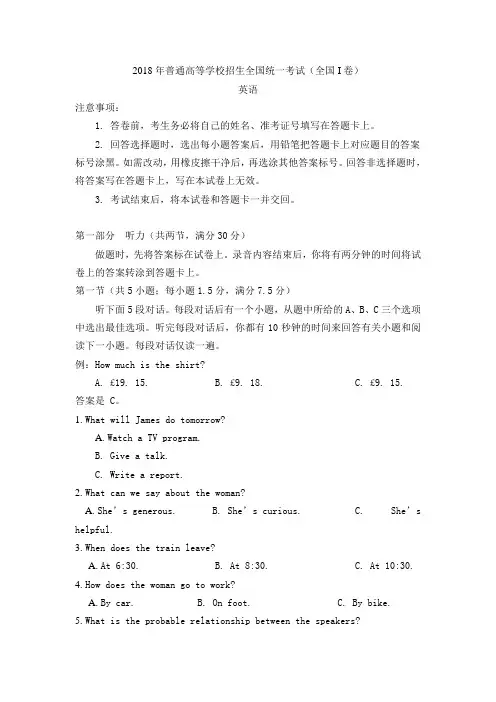 2018 年普通高等学校招生全国统一考试（全国 I 卷）
英语

注意事项：

1. 答卷前，考生务必将自己的姓名、准考证号填写在答题卡上。

2. 回答选择题时，选出每小题答案后，用铅笔把答题卡上对应题目的答案标号涂黑。如需改动，用橡皮擦干净后，再选涂其他答案标号。回答非选择题时，将答案写在答题卡上，写在本试卷上无效。

3. 考试结束后，将本试卷和答题卡一并交回。

第一部分 听力（共两节，满分 30 分）

做题时，先将答案标在试卷上。录音内容结束后，你将有两分钟的时间将试卷上的答案转涂到答题卡上。

第一节（共 5 小题；每小题 1.5 分，满分 7.5 分）

听下面 5 段对话。每段对话后有一个小题，从题中所给的 A、B、C 三个选项中选出最佳选项。听完每段对话后，你都有 10 秒钟的时间来回答有关小题和阅读下一小题。每段对话仅读一遍。

例：How much is the shirt?

A. £19. 15.　　B. £9. 18.　　C. £9. 15.

答案是 C。

1. What will James do tomorrow?

A. Watch a TV program.

B. Give a talk.

C. Write a report.

2. What can we say about the woman?

A. She's generous.　　B. She's curious.　　C. She's helpful.

3. When does the train leave?

A. At 6:30.　　B. At 8:30.　　C. At 10:30.

4. How does the woman go to work?

A. By car.　　B. On foot.　　C. By bike.

5. What is the probable relationship between the speakers?